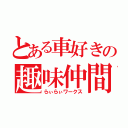 とある車好きの
趣味仲間
らぃらぃワークス